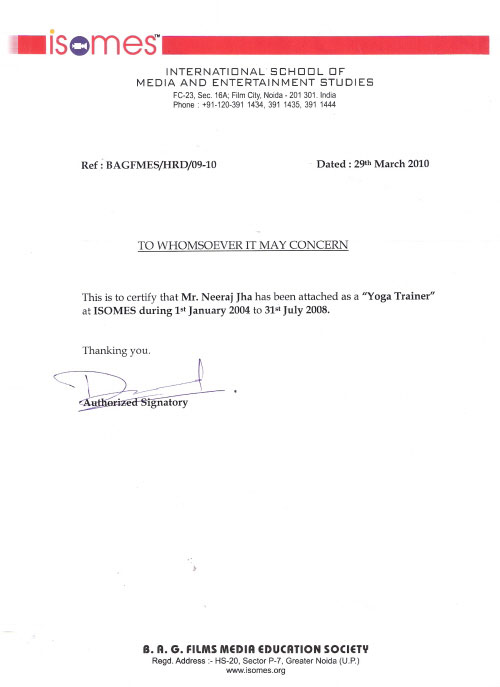 isomes™

INTERNATIONAL SCHOOL OF
MEDIA AND ENTERTAINMENT STUDIES
FC-23, Sec. 16A; Film City, Noida - 201 301. India
Phone : +91-120-391 1434, 391 1435, 391 1444

Ref : BAGFMES/HRD/09-10

Dated : 29th March 2010

TO WHOMSOEVER IT MAY CONCERN

This is to certify that Mr. Neeraj Jha has been attached as a "Yoga Trainer" at ISOMES during 1st January 2004 to 31st July 2008.

Thanking you.

Authorized Signatory

B. A. G. FILMS MEDIA EDUCATION SOCIETY
Regd. Address :- HS-20, Sector P-7, Greater Noida (U.P.)
www.isomes.org